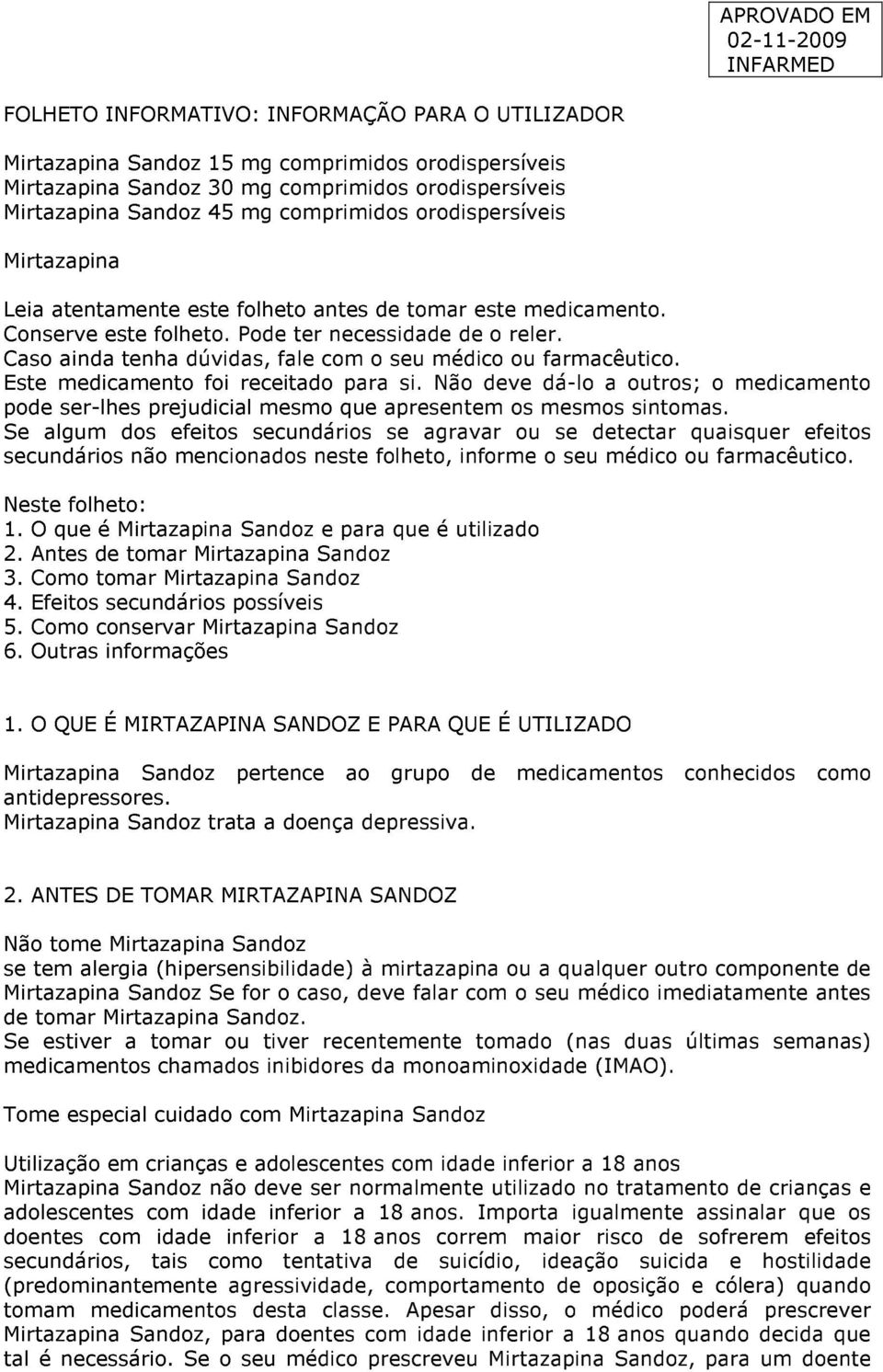 APROVADO EM
02-11-2009
INFARMED

FOLHETO INFORMATIVO: INFORMAÇÃO PARA O UTILIZADOR

Mirtazapina Sandoz 15 mg comprimidos orodispersíveis
Mirtazapina Sandoz 30 mg comprimidos orodispersíveis
Mirtazapina Sandoz 45 mg comprimidos orodispersíveis

Mirtazapina

Leia atentamente este folheto antes de tomar este medicamento.
Conserve este folheto. Pode ter necessidade de o reler.
Caso ainda tenha dúvidas, fale com o seu médico ou farmacêutico.
Este medicamento foi receitado para si. Não deve dá-lo a outros; o medicamento pode ser-lhes prejudicial mesmo que apresentem os mesmos sintomas.
Se algum dos efeitos secundários se agravar ou se detectar quaisquer efeitos secundários não mencionados neste folheto, informe o seu médico ou farmacêutico.

Neste folheto:
1. O que é Mirtazapina Sandoz e para que é utilizado
2. Antes de tomar Mirtazapina Sandoz
3. Como tomar Mirtazapina Sandoz
4. Efeitos secundários possíveis
5. Como conservar Mirtazapina Sandoz
6. Outras informações

1. O QUE É MIRTAZAPINA SANDOZ E PARA QUE É UTILIZADO

Mirtazapina Sandoz pertence ao grupo de medicamentos conhecidos como antidepressores.
Mirtazapina Sandoz trata a doença depressiva.

2. ANTES DE TOMAR MIRTAZAPINA SANDOZ

Não tome Mirtazapina Sandoz
se tem alergia (hipersensibilidade) à mirtazapina ou a qualquer outro componente de Mirtazapina Sandoz Se for o caso, deve falar com o seu médico imediatamente antes de tomar Mirtazapina Sandoz.
Se estiver a tomar ou tiver recentemente tomado (nas duas últimas semanas) medicamentos chamados inibidores da monoaminoxidade (IMAO).

Tome especial cuidado com Mirtazapina Sandoz

Utilização em crianças e adolescentes com idade inferior a 18 anos
Mirtazapina Sandoz não deve ser normalmente utilizado no tratamento de crianças e adolescentes com idade inferior a 18 anos. Importa igualmente assinalar que os doentes com idade inferior a 18 anos correm maior risco de sofrerem efeitos secundários, tais como tentativa de suicídio, ideação suicida e hostilidade (predominantemente agressividade, comportamento de oposição e cólera) quando tomam medicamentos desta classe. Apesar disso, o médico poderá prescrever Mirtazapina Sandoz, para doentes com idade inferior a 18 anos quando decida que tal é necessário. Se o seu médico prescreveu Mirtazapina Sandoz, para um doente